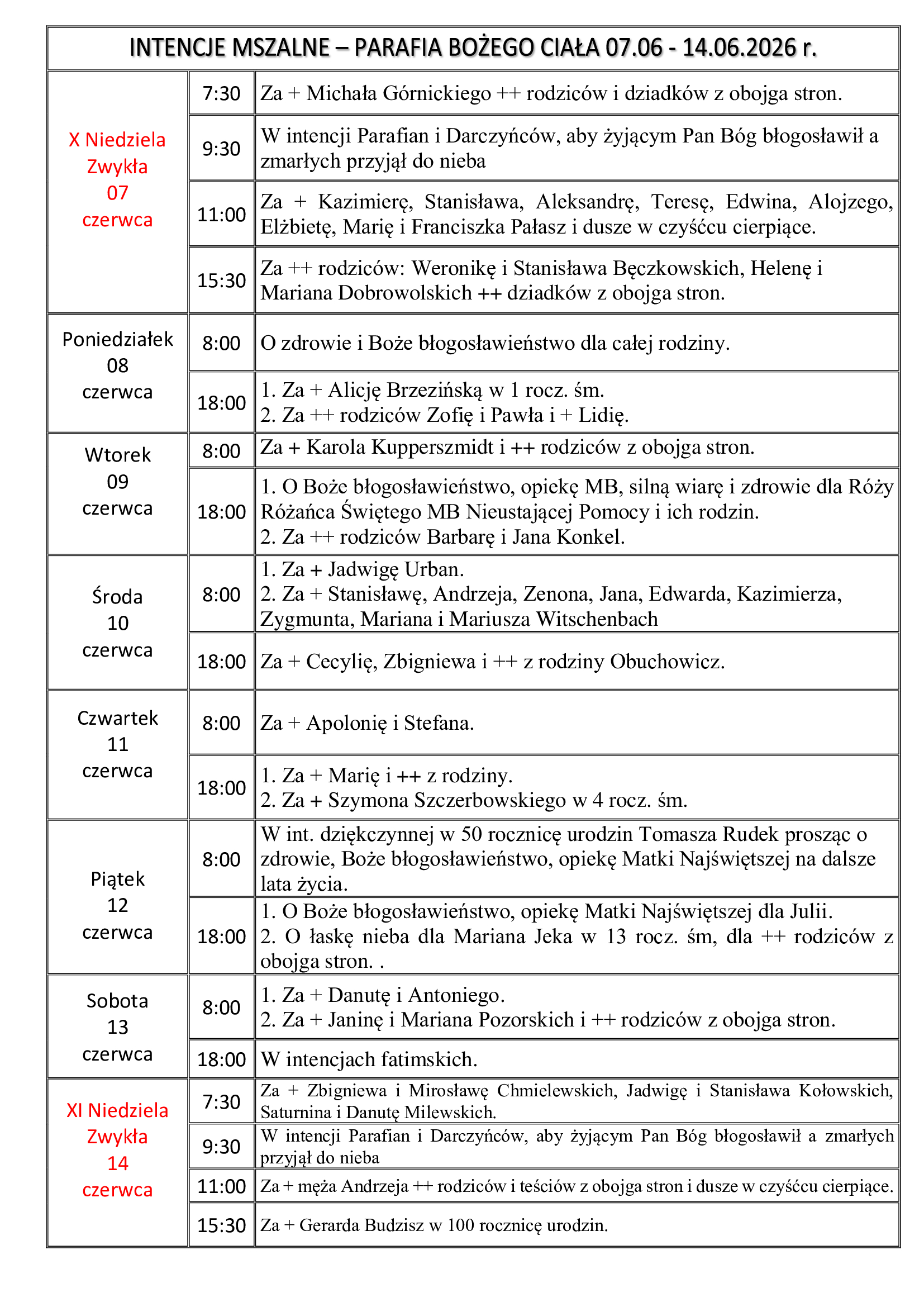 | INTENCJE MSZALNE – PARAFIA BOŻEGO CIAŁA 07.06 - 14.06.2026 r. | | |
|---|---|---|
| X Niedziela Zwykła 07 czerwca | 7:30 | Za + Michała Górnickiego ++ rodziców i dziadków z obojga stron. |
| | 9:30 | W intencji Parafian i Darczyńców, aby żyjącym Pan Bóg błogosławił a zmarłych przyjął do nieba |
| | 11:00 | Za + Kazimierę, Stanisława, Aleksandrę, Teresę, Edwina, Alojzego, Elżbietę, Marię i Franciszka Pałasz i dusze w czyśćcu cierpiące. |
| | 15:30 | Za ++ rodziców: Weronikę i Stanisława Bęczkowskich, Helenę i Mariana Dobrowolskich ++ dziadków z obojga stron. |
| Poniedziałek 08 czerwca | 8:00 | O zdrowie i Boże błogosławieństwo dla całej rodziny. |
| | 18:00 | 1. Za + Alicję Brzezińską w 1 rocz. śm. 2. Za ++ rodziców Zofię i Pawła i + Lidię. |
| Wtorek 09 czerwca | 8:00 | Za + Karola Kupperszmidt i ++ rodziców z obojga stron. |
| | 18:00 | 1. O Boże błogosławieństwo, opiekę MB, silną wiarę i zdrowie dla Róży Różańca Świętego MB Nieustającej Pomocy i ich rodzin. 2. Za ++ rodziców Barbarę i Jana Konkel. |
| Środa 10 czerwca | 8:00 | 1. Za + Jadwigę Urban. 2. Za + Stanisławę, Andrzeja, Zenona, Jana, Edwarda, Kazimierza, Zygmunta, Mariana i Mariusza Witschenbach |
| | 18:00 | Za + Cecylię, Zbigniewa i ++ z rodziny Obuchowicz. |
| Czwartek 11 czerwca | 8:00 | Za + Apolonię i Stefana. |
| | 18:00 | 1. Za + Marię i ++ z rodziny. 2. Za + Szymona Szczerbowskiego w 4 rocz. śm. |
| Piątek 12 czerwca | 8:00 | W int. dziękczynnej w 50 rocznicę urodzin Tomasza Rudek prosząc o zdrowie, Boże błogosławieństwo, opiekę Matki Najświętszej na dalsze lata życia. |
| | 18:00 | 1. O Boże błogosławieństwo, opiekę Matki Najświętszej dla Julii. 2. O łaskę nieba dla Mariana Jeka w 13 rocz. śm, dla ++ rodziców z obojga stron. . |
| Sobota 13 czerwca | 8:00 | 1. Za + Danutę i Antoniego. 2. Za + Janinę i Mariana Pozorskich i ++ rodziców z obojga stron. |
| | 18:00 | W intencjach fatimskich. |
| XI Niedziela Zwykła 14 czerwca | 7:30 | Za + Zbigniewa i Mirosławę Chmielewskich, Jadwigę i Stanisława Kołowskich, Saturnina i Danutę Milewskich. |
| | 9:30 | W intencji Parafian i Darczyńców, aby żyjącym Pan Bóg błogosławił a zmarłych przyjął do nieba |
| | 11:00 | Za + męża Andrzeja ++ rodziców i teściów z obojga stron i dusze w czyśćcu cierpiące. |
| | 15:30 | Za + Gerarda Budzisz w 100 rocznicę urodzin. |